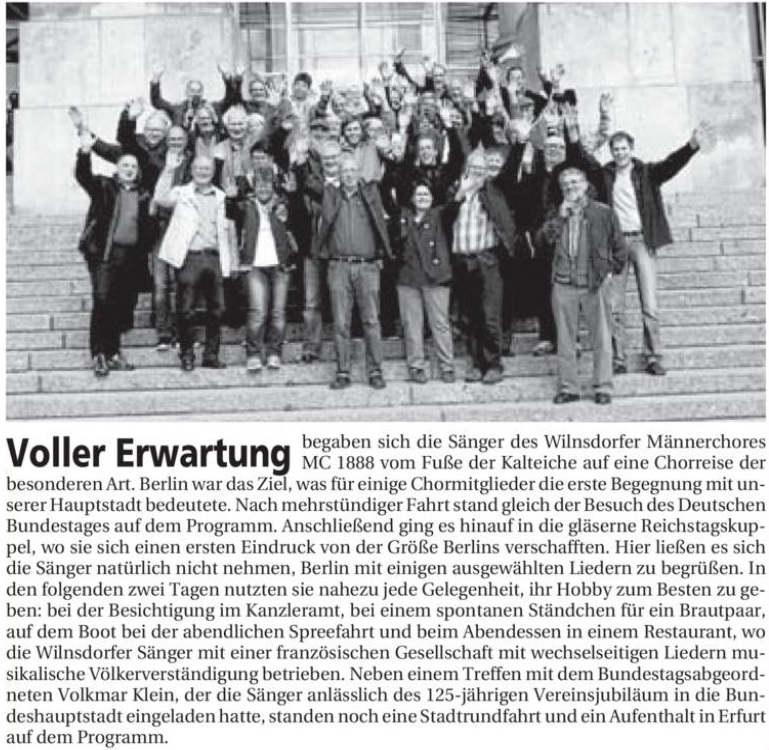 Voller Erwartung begaben sich die Sänger des Wilnsdorfer Männerchores MC 1888 vom Fuße der Kalteiche auf eine Chorreise der besonderen Art. Berlin war das Ziel, was für einige Chormitglieder die erste Begegnung mit unserer Hauptstadt bedeutete. Nach mehrstündiger Fahrt stand gleich der Besuch des Deutschen Bundestages auf dem Programm. Anschließend ging es hinauf in die gläserne Reichstagskuppel, wo sie sich einen ersten Eindruck von der Größe Berlins verschafften. Hier ließen es sich die Sänger natürlich nicht nehmen, Berlin mit einigen ausgewählten Liedern zu begrüßen. In den folgenden zwei Tagen nutzten sie nahezu jede Gelegenheit, ihr Hobby zum Besten zu geben: bei der Besichtigung im Kanzleramt, bei einem spontanen Ständchen für ein Brautpaar, auf dem Boot bei der abendlichen Spreefahrt und beim Abendessen in einem Restaurant, wo die Wilnsdorfer Sänger mit einer französischen Gesellschaft mit wechselseitigen Liedern musikalische Völkerverständigung betrieben. Neben einem Treffen mit dem Bundestagsabgeordneten Volkmar Klein, der die Sänger anlässlich des 125-jährigen Vereinsjubiläum in die Bundeshauptstadt eingeladen hatte, standen noch eine Stadtrundfahrt und ein Aufenthalt in Erfurt auf dem Programm.